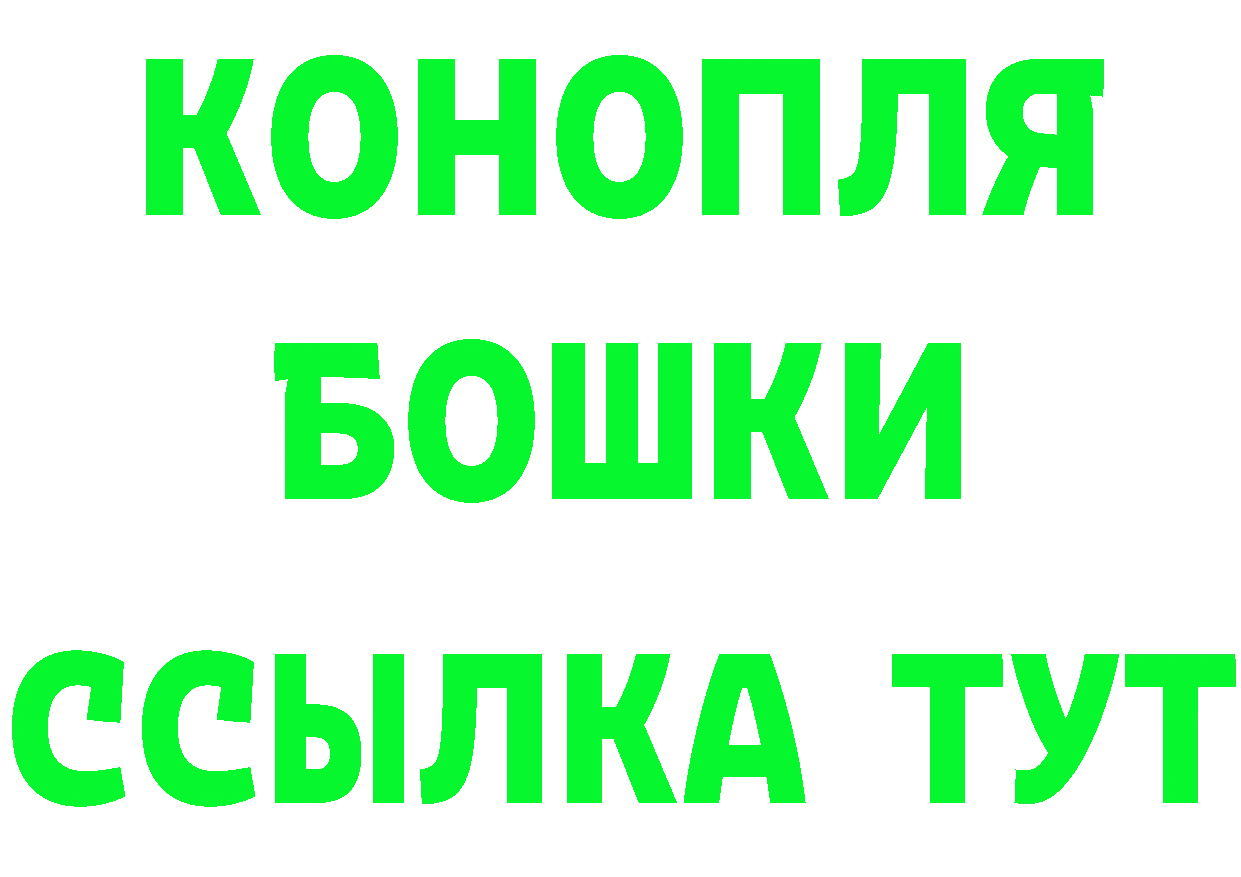 КОНОПЛЯ
БОШКИ
ССЫЛКА ТУТ